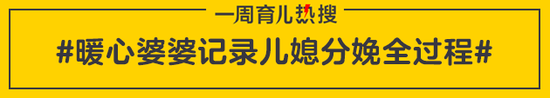 一周育儿热搜

#暖心婆婆记录儿媳分娩全过程#